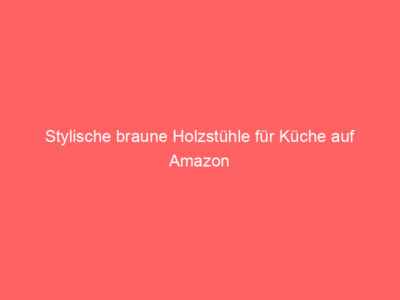 Stylische braune Holzstühle für Küche auf Amazon